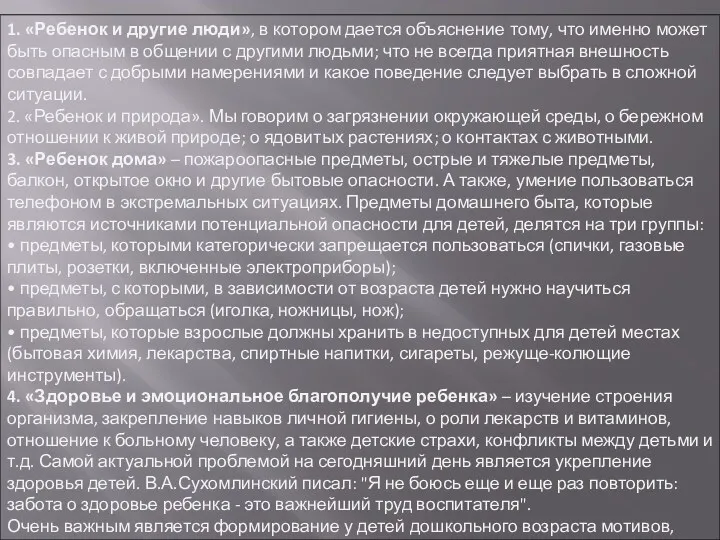 1. «Ребенок и другие люди», в котором дается объяснение тому, что именно может быть опасным в общении с другими людьми; что не всегда приятная внешность совпадает с добрыми намерениями и какое поведение следует выбрать в сложной ситуации.
2. «Ребенок и природа». Мы говорим о загрязнении окружающей среды, о бережном отношении к живой природе; о ядовитых растениях; о контактах с животными.
3. «Ребенок дома» – пожароопасные предметы, острые и тяжелые предметы, балкон, открытое окно и другие бытовые опасности. А также, умение пользоваться телефоном в экстремальных ситуациях. Предметы домашнего быта, которые являются источниками потенциальной опасности для детей, делятся на три группы:
• предметы, которыми категорически запрещается пользоваться (спички, газовые плиты, розетки, включенные электроприборы);
• предметы, с которыми, в зависимости от возраста детей нужно научиться правильно, обращаться (иголка, ножницы, нож);
• предметы, которые взрослые должны хранить в недоступных для детей местах (бытовая химия, лекарства, спиртные напитки, сигареты, режуще-колющие инструменты).
4. «Здоровье и эмоциональное благополучие ребенка» – изучение строения организма, закрепление навыков личной гигиены, о роли лекарств и витаминов, отношение к больному человеку, а также детские страхи, конфликты между детьми и т.д. Самой актуальной проблемой на сегодняшний день является укрепление здоровья детей. В.А.Сухомлинский писал: "Я не боюсь еще и еще раз повторить: забота о здоровье ребенка - это важнейший труд воспитателя".
Очень важным является формирование у детей дошкольного возраста мотивов,